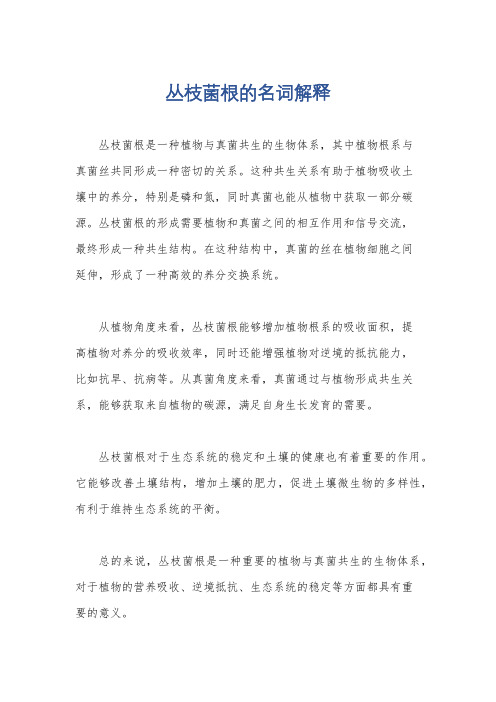 丛枝菌根的名词解释

丛枝菌根是一种植物与真菌共生的生物体系，其中植物根系与真菌丝共同形成一种密切的关系。这种共生关系有助于植物吸收土壤中的养分，特别是磷和氮，同时真菌也能从植物中获取一部分碳源。丛枝菌根的形成需要植物和真菌之间的相互作用和信号交流，最终形成一种共生结构。在这种结构中，真菌的丝在植物细胞之间延伸，形成了一种高效的养分交换系统。

从植物角度来看，丛枝菌根能够增加植物根系的吸收面积，提高植物对养分的吸收效率，同时还能增强植物对逆境的抵抗能力，比如抗旱、抗病等。从真菌角度来看，真菌通过与植物形成共生关系，能够获取来自植物的碳源，满足自身生长发育的需要。

丛枝菌根对于生态系统的稳定和土壤的健康也有着重要的作用。它能够改善土壤结构，增加土壤的肥力，促进土壤微生物的多样性，有利于维持生态系统的平衡。

总的来说，丛枝菌根是一种重要的植物与真菌共生的生物体系，对于植物的营养吸收、逆境抵抗、生态系统的稳定等方面都具有重要的意义。